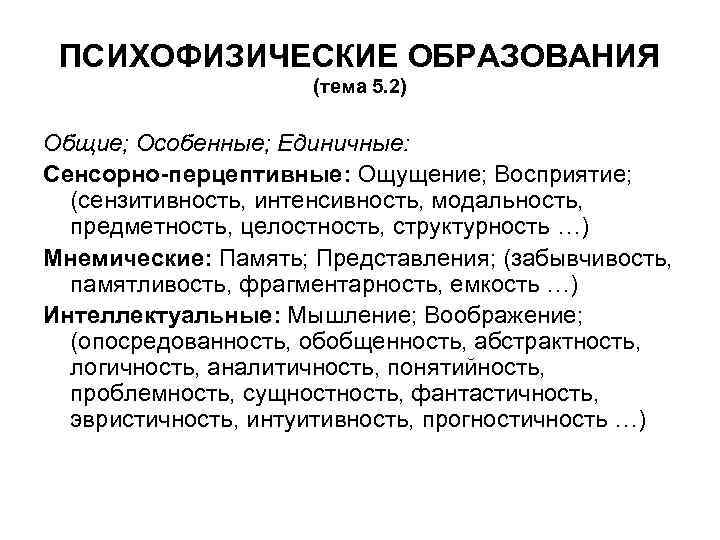 ПСИХОФИЗИЧЕСКИЕ ОБРАЗОВАНИЯ
(тема 5.2)

Общие; Особенные; Единичные:

Сенсорно-перцептивные: Ощущение; Восприятие; (сензитивность, интенсивность, модальность, предметность, целостность, структурность …)

Мнемические: Память; Представления; (забывчивость, памятливость, фрагментарность, емкость …)

Интеллектуальные: Мышление; Воображение; (опосредованность, обобщенность, абстрактность, логичность, аналитичность, понятийность, проблемность, сущностность, фантастичность, эвристичность, интуитивность, прогностичность …)